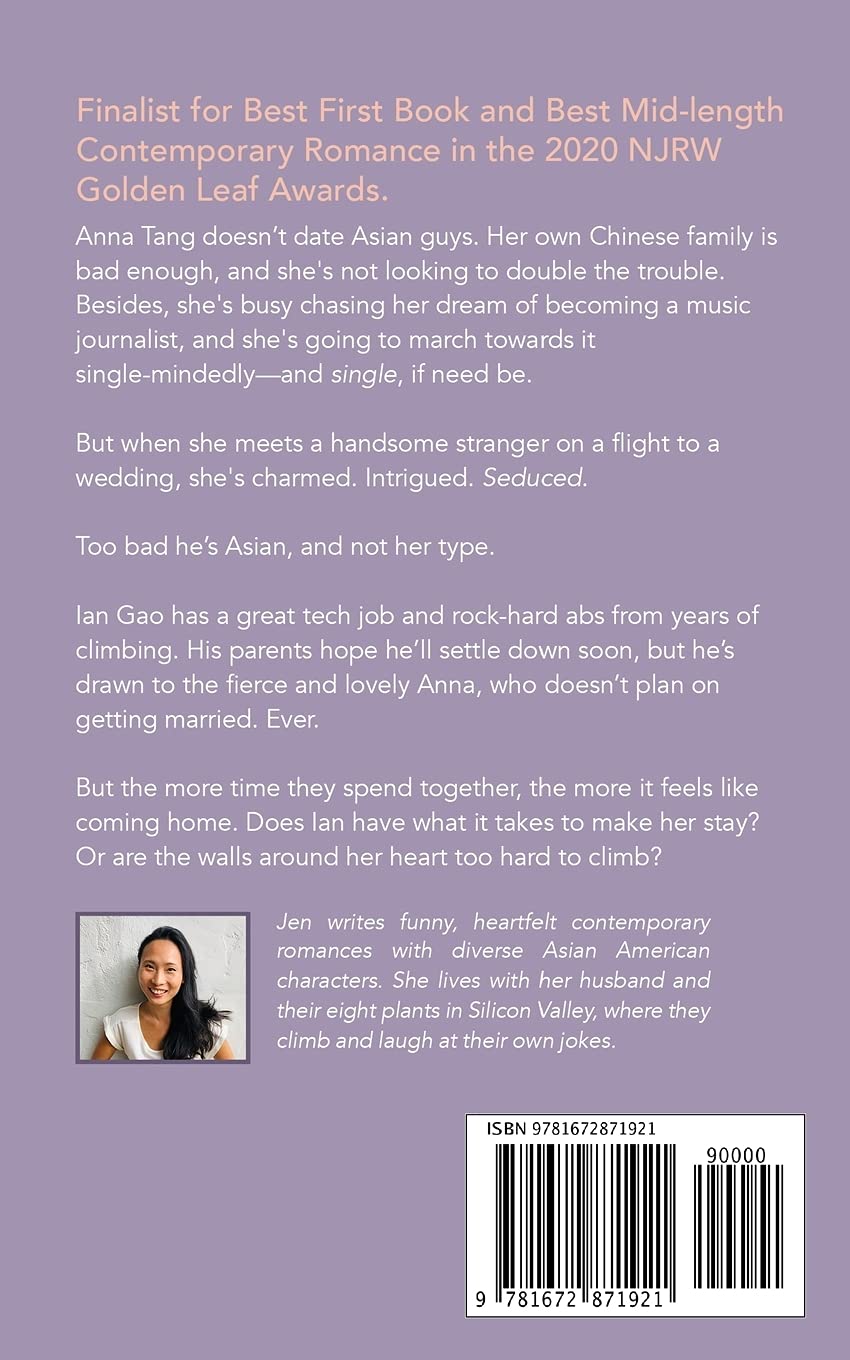 Finalist for Best First Book and Best Mid-length Contemporary Romance in the 2020 NJRW Golden Leaf Awards.

Anna Tang doesn't date Asian guys. Her own Chinese family is bad enough, and she's not looking to double the trouble. Besides, she's busy chasing her dream of becoming a music journalist, and she's going to march towards it single-mindedly—and single, if need be.

But when she meets a handsome stranger on a flight to a wedding, she's charmed. Intrigued. Seduced.

Too bad he's Asian, and not her type.

Ian Gao has a great tech job and rock-hard abs from years of climbing. His parents hope he'll settle down soon, but he's drawn to the fierce and lovely Anna, who doesn't plan on getting married. Ever.

But the more time they spend together, the more it feels like coming home. Does Ian have what it takes to make her stay? Or are the walls around her heart too hard to climb?

Jen writes funny, heartfelt contemporary romances with diverse Asian American characters. She lives with her husband and their eight plants in Silicon Valley, where they climb and laugh at their own jokes.

ISBN 9781672871921

90000

9 781672 871921